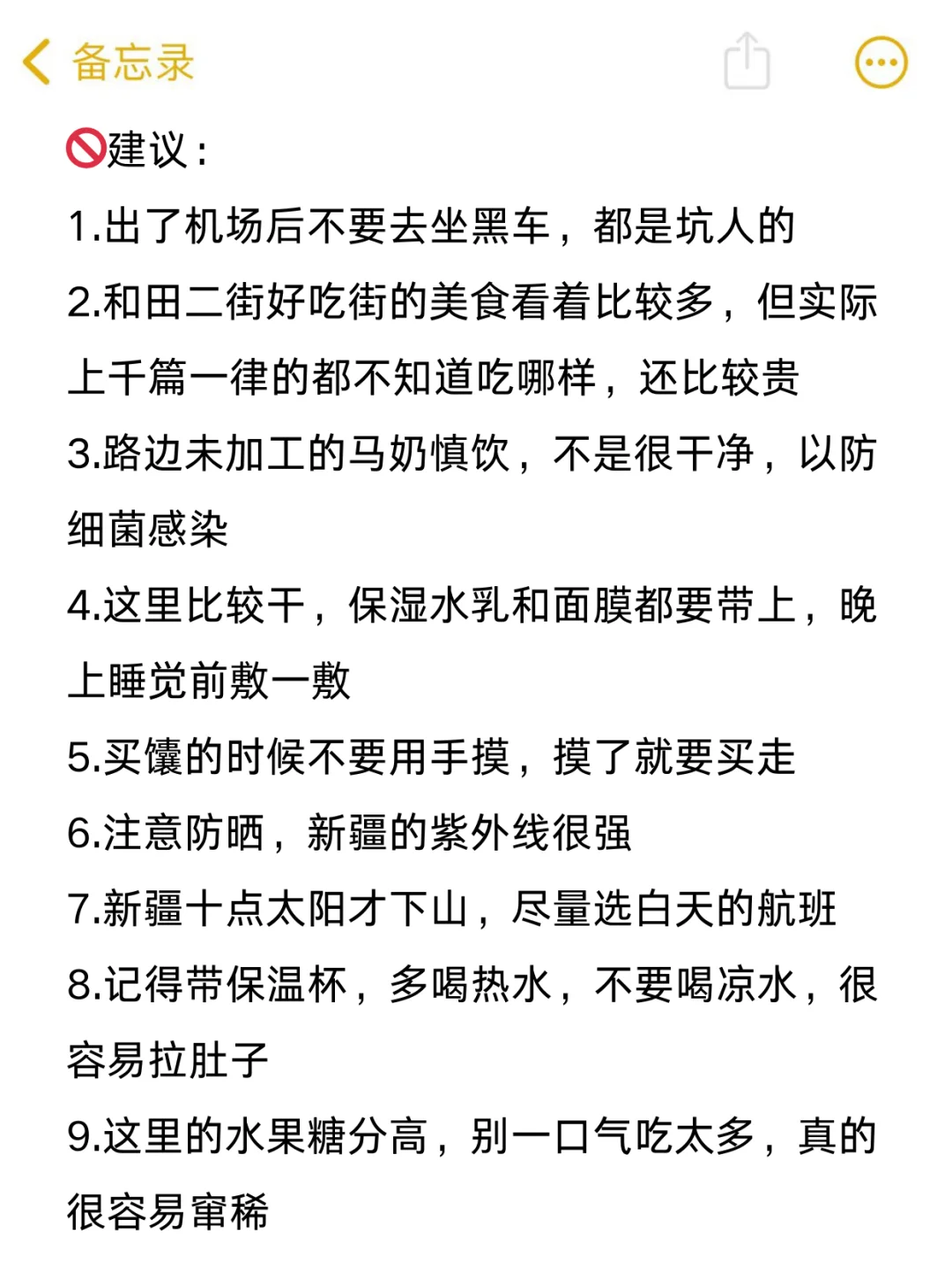 备忘录

🚫建议：

1.出了机场后不要去坐黑车，都是坑人的

2.和田二街好吃街的美食看着比较多，但实际上千篇一律的都不知道吃哪样，还比较贵

3.路边未加工的马奶慎饮，不是很干净，以防细菌感染

4.这里比较干，保湿水乳和面膜都要带上，晚上睡觉前敷一敷

5.买馕的时候不要用手摸，摸了就要买走

6.注意防晒，新疆的紫外线很强

7.新疆十点太阳才下山，尽量选白天的航班

8.记得带保温杯，多喝热水，不要喝凉水，很容易拉肚子

9.这里的水果糖分高，别一口气吃太多，真的很容易窜稀